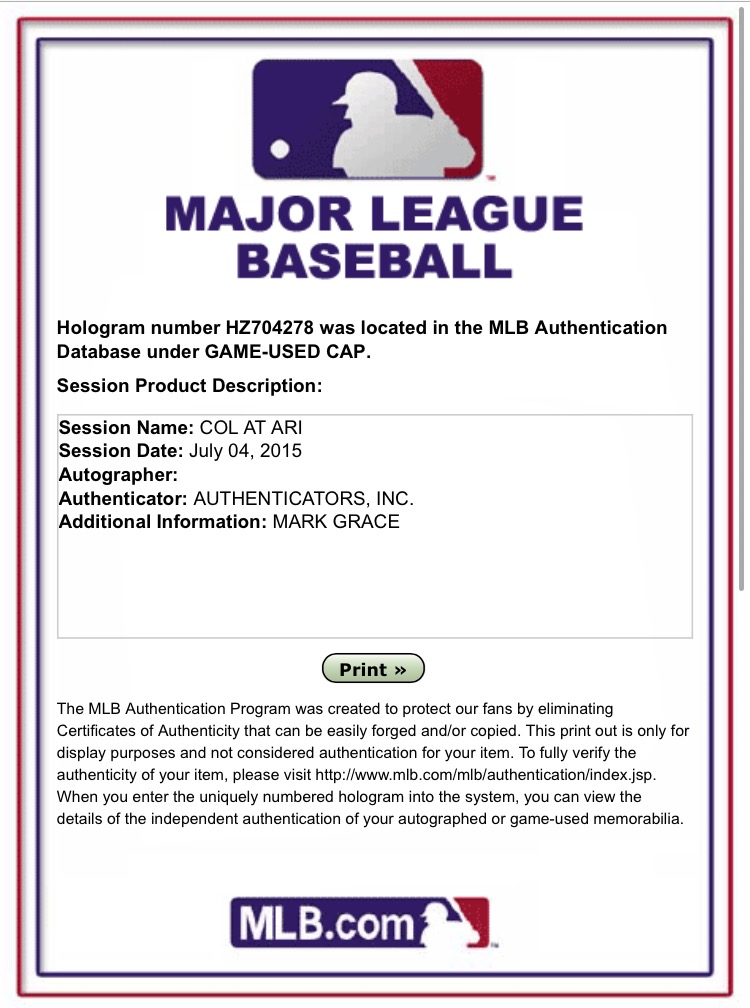 MAJOR LEAGUE BASEBALL

Hologram number HZ704278 was located in the MLB Authentication Database under GAME-USED CAP.

Session Product Description:

Session Name: COL AT ARI
Session Date: July 04, 2015
Autographer:
Authenticator: AUTHENTICATORS, INC.
Additional Information: MARK GRACE

Print »

The MLB Authentication Program was created to protect our fans by eliminating Certificates of Authenticity that can be easily forged and/or copied. This print out is only for display purposes and not considered authentication for your item. To fully verify the authenticity of your item, please visit http://www.mlb.com/mlb/authentication/index.jsp. When you enter the uniquely numbered hologram into the system, you can view the details of the independent authentication of your autographed or game-used memorabilia.

MLB.com